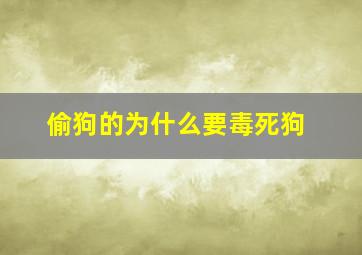 偷狗的为什么要毒死狗